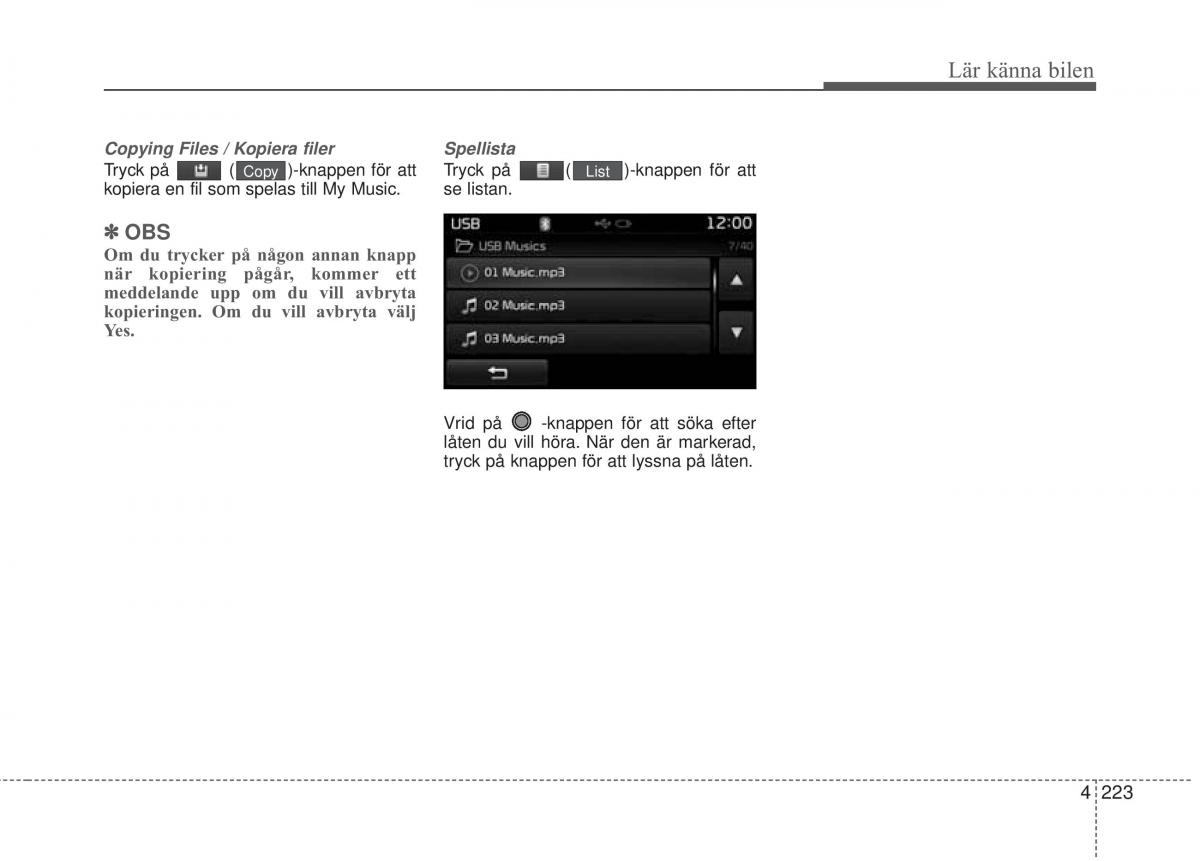 Lär känna bilen

Copying Files / Kopiera filer
Tryck på ( Copy )-knappen för att kopiera en fil som spelas till My Music.

✽ OBS
Om du trycker på någon annan knapp när kopiering pågår, kommer ett meddelande upp om du vill avbryta kopieringen. Om du vill avbryta välj Yes.

Spellista
Tryck på ( List )-knappen för att se listan.

USB 12:00
USB Musics 7/40
01 Music.mp3
02 Music.mp3
03 Music.mp3

Vrid på -knappen för att söka efter låten du vill höra. När den är markerad, tryck på knappen för att lyssna på låten.

4 223